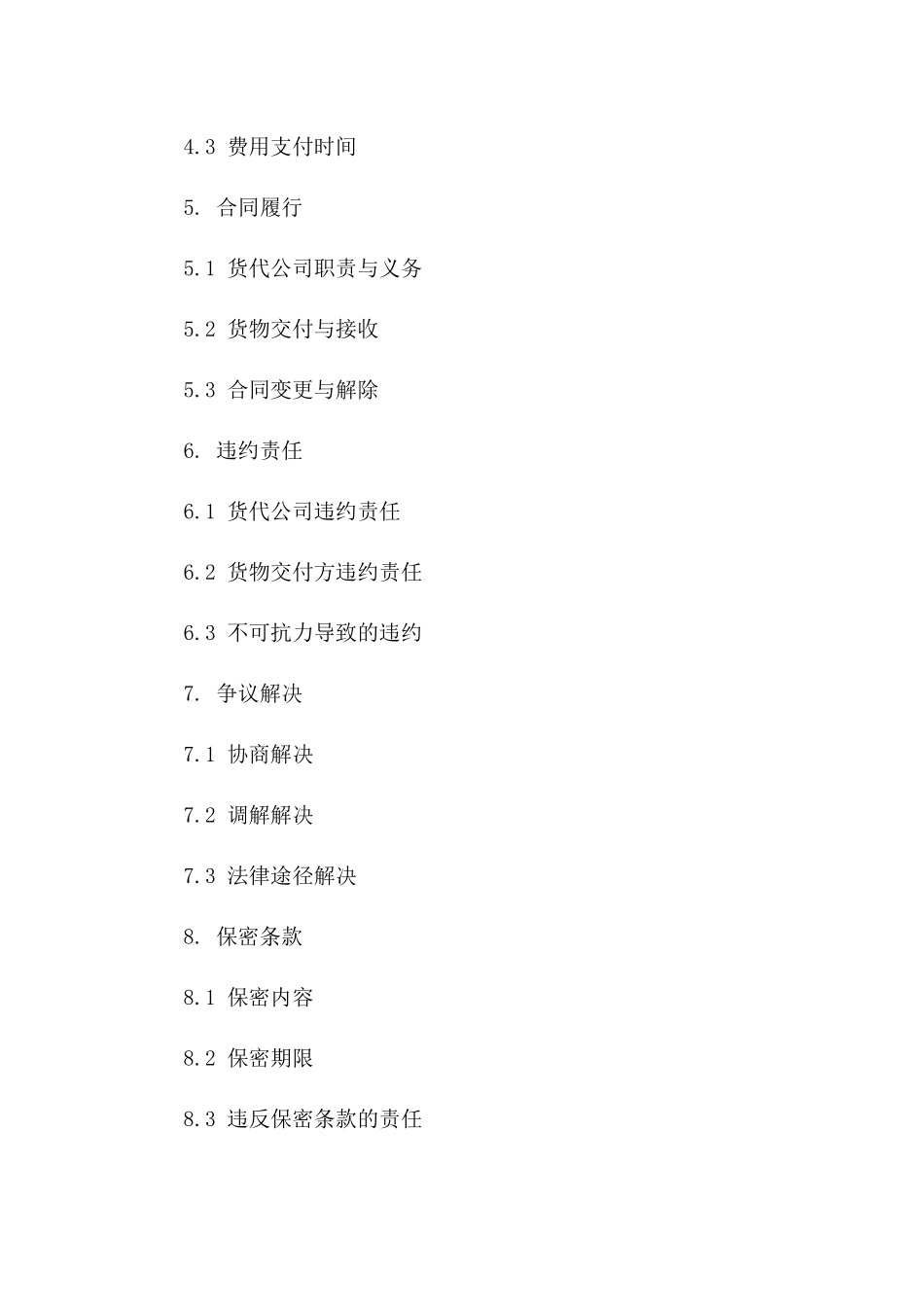 4.3 费用支付时间

5. 合同履行

5.1 货代公司职责与义务

5.2 货物交付与接收

5.3 合同变更与解除

6. 违约责任

6.1 货代公司违约责任

6.2 货物交付方违约责任

6.3 不可抗力导致的违约

7. 争议解决

7.1 协商解决

7.2 调解解决

7.3 法律途径解决

8. 保密条款

8.1 保密内容

8.2 保密期限

8.3 违反保密条款的责任